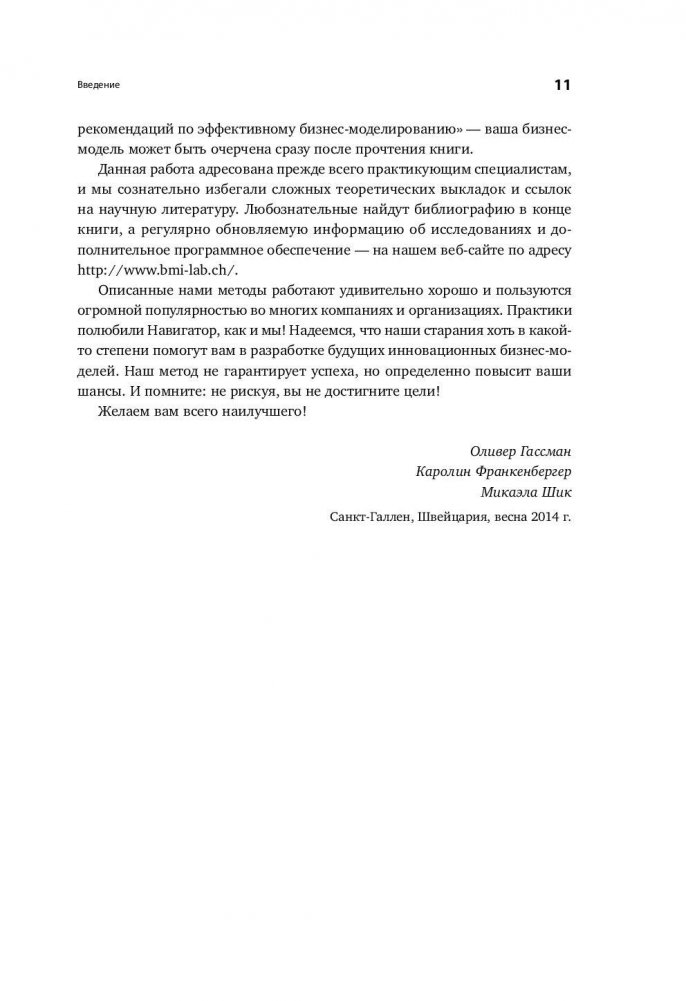 Введение

11

рекомендаций по эффективному бизнес-моделированию» — ваша бизнес-модель может быть очерчена сразу после прочтения книги.

Данная работа адресована прежде всего практикующим специалистам, и мы сознательно избегали сложных теоретических выкладок и ссылок на научную литературу. Любознательные найдут библиографию в конце книги, а регулярно обновляемую информацию об исследованиях и дополнительное программное обеспечение — на нашем веб-сайте по адресу http://www.bmi-lab.ch/.

Описанные нами методы работают удивительно хорошо и пользуются огромной популярностью во многих компаниях и организациях. Практики полюбили Навигатор, как и мы! Надеемся, что наши старания хоть в какой-то степени помогут вам в разработке будущих инновационных бизнес-моделей. Наш метод не гарантирует успеха, но определенно повысит ваши шансы. И помните: не рискуя, вы не достигните цели!

Желаем вам всего наилучшего!

Оливер Гассман
Каролин Франкенбергер
Микаэла Шик

Санкт-Галлен, Швейцария, весна 2014 г.